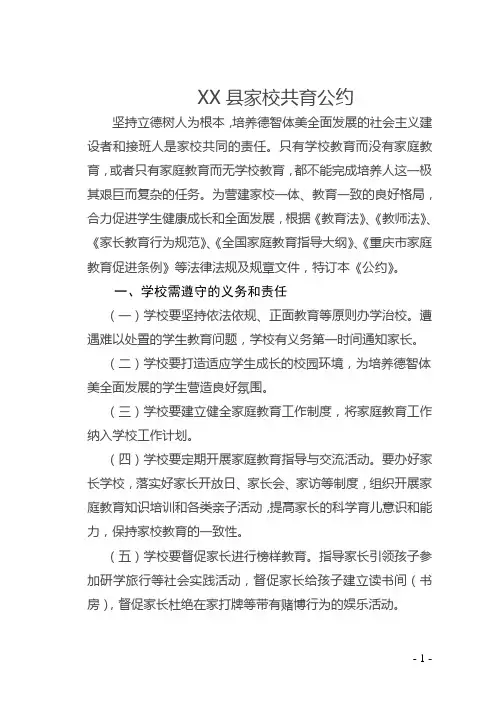 XX 县家校共育公约

坚持立德树人为根本，培养德智体美全面发展的社会主义建设者和接班人是家校共同的责任。只有学校教育而没有家庭教育，或者只有家庭教育而无学校教育，都不能完成培养人这一极其艰巨而复杂的任务。为营建家校一体、教育一致的良好格局，合力促进学生健康成长和全面发展，根据《教育法》、《教师法》、《家长教育行为规范》、《全国家庭教育指导大纲》、《重庆市家庭教育促进条例》等法律法规及规章文件，特订本《公约》。

一、学校需遵守的义务和责任

（一）学校要坚持依法依规、正面教育等原则办学治校。遭遇难以处置的学生教育问题，学校有义务第一时间通知家长。

（二）学校要打造适应学生成长的校园环境，为培养德智体美全面发展的学生营造良好氛围。

（三）学校要建立健全家庭教育工作制度，将家庭教育工作纳入学校工作计划。

（四）学校要定期开展家庭教育指导与交流活动。要办好家长学校，落实好家长开放日、家长会、家访等制度，组织开展家庭教育知识培训和各类亲子活动，提高家长的科学育儿意识和能力，保持家校教育的一致性。

（五）学校要督促家长进行榜样教育。指导家长引领孩子参加研学旅行等社会实践活动，督促家长给孩子建立读书间（书房），督促家长杜绝在家打牌等带有赌博行为的娱乐活动。

- 1 -